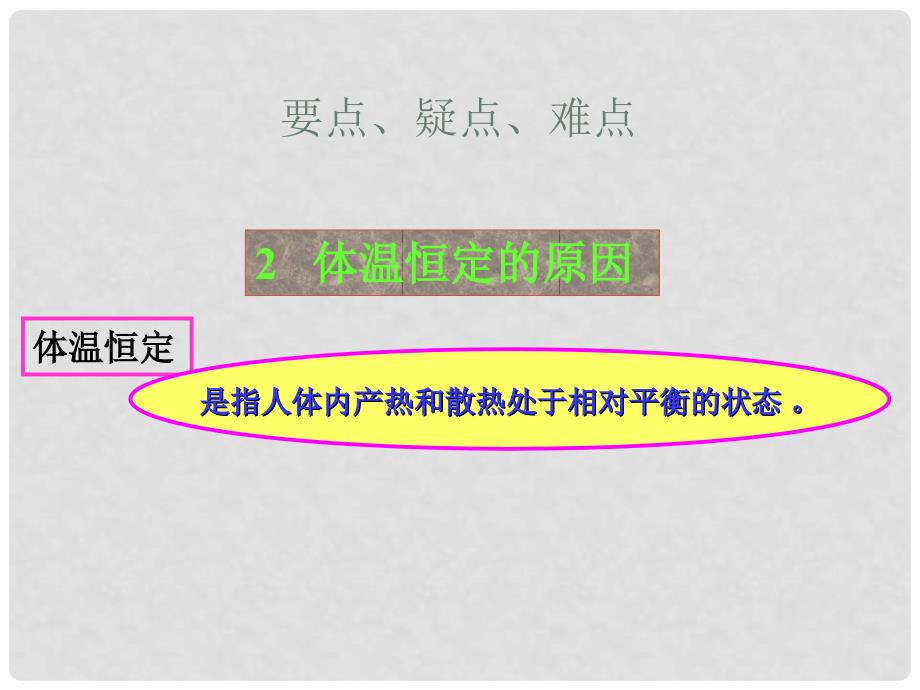 要点、疑点、难点

2 体温恒定的原因

体温恒定

是指人体内产热和散热处于相对平衡的状态 。